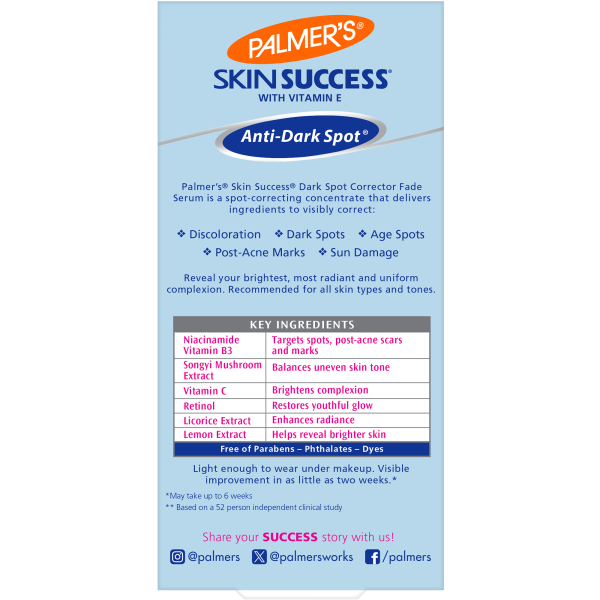 PALMER'S®

SKIN SUCCESS®
WITH VITAMIN E

Anti-Dark Spot®

Palmer's® Skin Success® Dark Spot Corrector Fade Serum is a spot-correcting concentrate that delivers ingredients to visibly correct:

❖ Discoloration ❖ Dark Spots ❖ Age Spots
❖ Post-Acne Marks ❖ Sun Damage

Reveal your brightest, most radiant and uniform complexion. Recommended for all skin types and tones.

| KEY INGREDIENTS | |
|---|---|
| Niacinamide Vitamin B3 | Targets spots, post-acne scars and marks |
| Songyi Mushroom Extract | Balances uneven skin tone |
| Vitamin C | Brightens complexion |
| Retinol | Restores youthful glow |
| Licorice Extract | Enhances radiance |
| Lemon Extract | Helps reveal brighter skin |
| Free of Parabens – Phthalates – Dyes | |

Light enough to wear under makeup. Visible improvement in as little as two weeks.*

*May take up to 6 weeks
** Based on a 52 person independent clinical study

Share your SUCCESS story with us!

@palmers @palmersworks /palmers